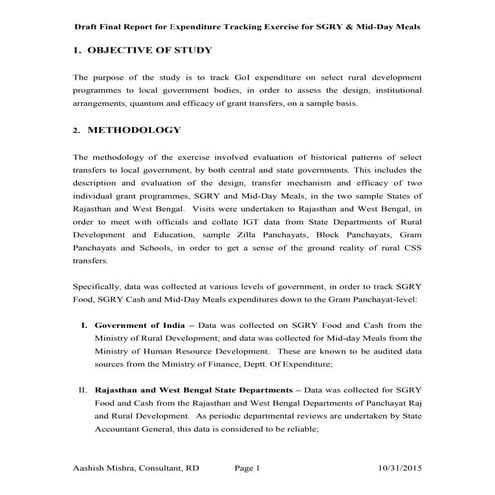 Draft Final Report for Expenditure Tracking Exercise for SGRY & Mid-Day Meals

1. OBJECTIVE OF STUDY

The purpose of the study is to track GoI expenditure on select rural development programmes to local government bodies, in order to assess the design, institutional arrangements, quantum and efficacy of grant transfers, on a sample basis.

2. METHODOLOGY

The methodology of the exercise involved evaluation of historical patterns of select transfers to local government, by both central and state governments. This includes the description and evaluation of the design, transfer mechanism and efficacy of two individual grant programmes, SGRY and Mid-Day Meals, in the two sample States of Rajasthan and West Bengal. Visits were undertaken to Rajasthan and West Bengal, in order to meet with officials and collate IGT data from State Departments of Rural Development and Education, sample Zilla Panchayats, Block Panchayats, Gram Panchayats and Schools, in order to get a sense of the ground reality of rural CSS transfers.

Specifically, data was collected at various levels of government, in order to track SGRY Food, SGRY Cash and Mid-Day Meals expenditures down to the Gram Panchayat-level:

I. Government of India – Data was collected on SGRY Food and Cash from the Ministry of Rural Development; and data was collected for Mid-day Meals from the Ministry of Human Resource Development. These are known to be audited data sources from the Ministry of Finance, Deptt. Of Expenditure;

II. Rajasthan and West Bengal State Departments – Data was collected for SGRY Food and Cash from the Rajasthan and West Bengal Departments of Panchayat Raj and Rural Development. As periodic departmental reviews are undertaken by State Accountant General, this data is considered to be reliable;

Aashish Mishra, Consultant, RD Page 1 10/31/2015